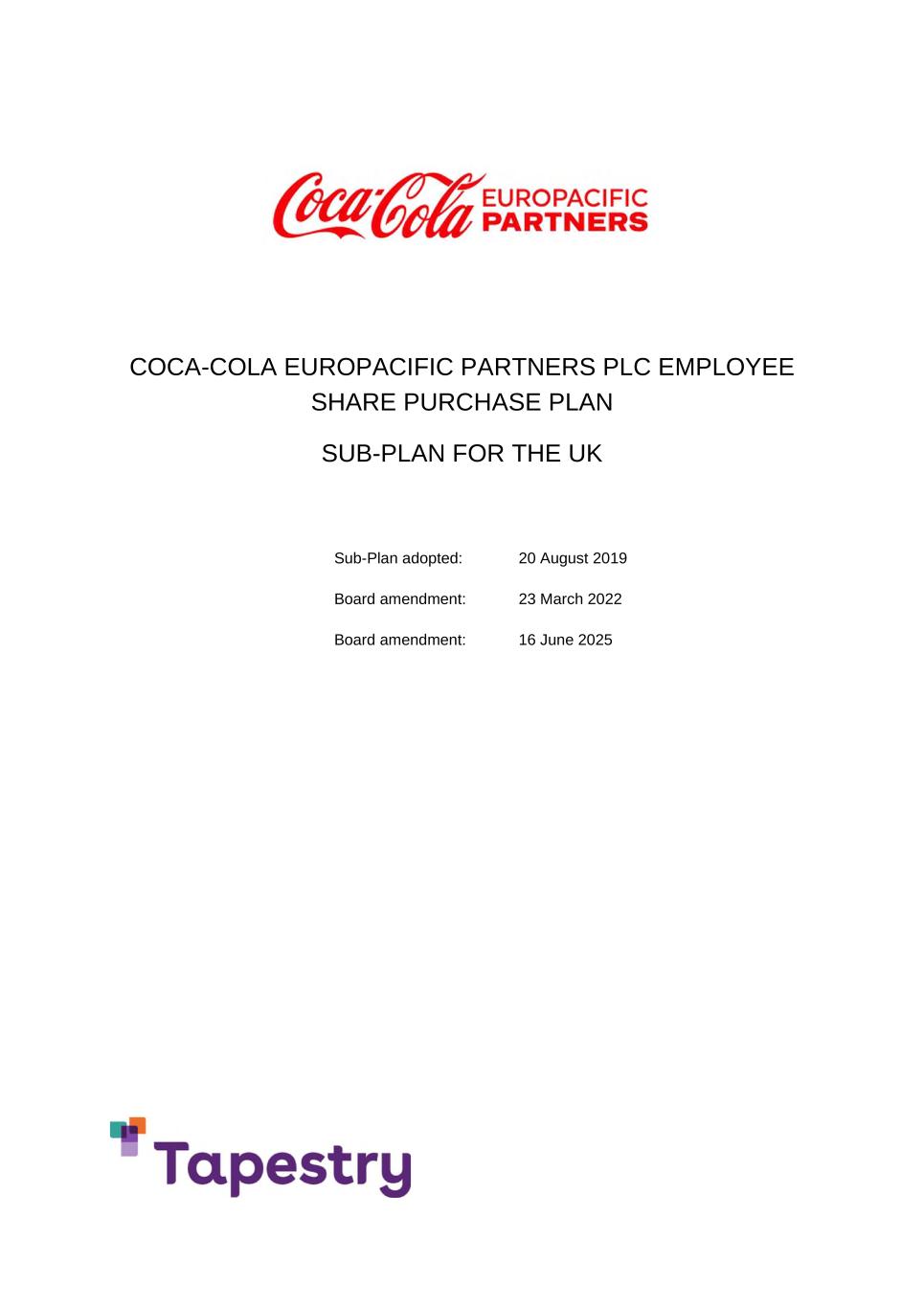 Coca-Cola EUROPACIFIC PARTNERS

COCA-COLA EUROPACIFIC PARTNERS PLC EMPLOYEE SHARE PURCHASE PLAN

SUB-PLAN FOR THE UK

Sub-Plan adopted: 20 August 2019

Board amendment: 23 March 2022

Board amendment: 16 June 2025

Tapestry